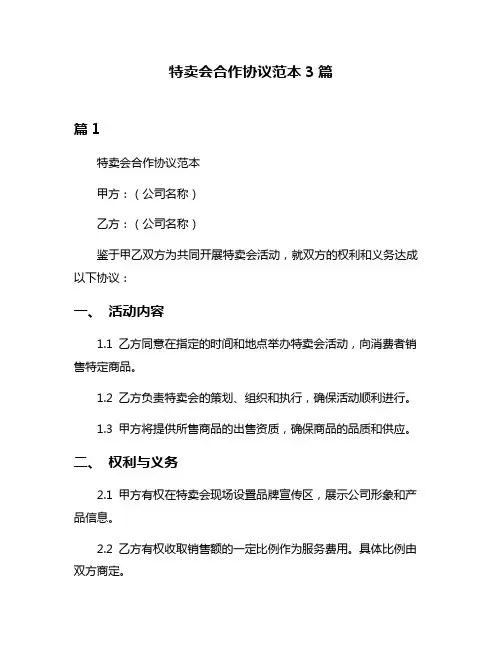 特卖会合作协议范本 3 篇

篇 1

特卖会合作协议范本

甲方：（公司名称）

乙方：（公司名称）

鉴于甲乙双方为共同开展特卖会活动，就双方的权利和义务达成以下协议：

一、 活动内容

1.1 乙方同意在指定的时间和地点举办特卖会活动，向消费者销售特定商品。

1.2 乙方负责特卖会的策划、组织和执行，确保活动顺利进行。

1.3 甲方将提供所售商品的出售资质，确保商品的品质和供应。

二、 权利与义务

2.1 甲方有权在特卖会现场设置品牌宣传区，展示公司形象和产品信息。

2.2 乙方有权收取销售额的一定比例作为服务费用。具体比例由双方商定。